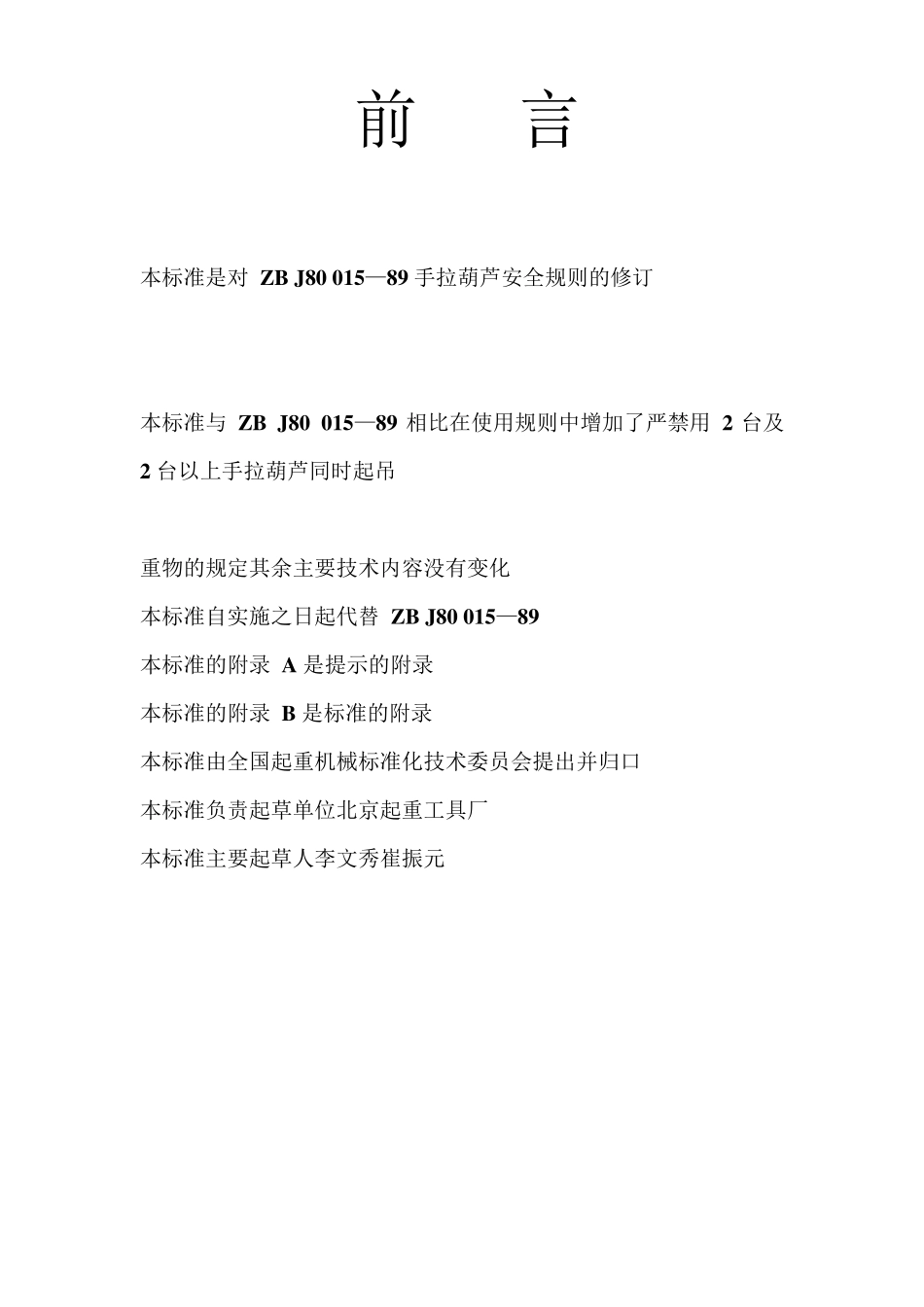 前　言

本标准是对 ZB J80 015—89 手拉葫芦安全规则的修订

本标准与 ZB J80 015—89 相比在使用规则中增加了严禁用 2 台及 2 台以上手拉葫芦同时起吊

重物的规定其余主要技术内容没有变化

本标准自实施之日起代替 ZB J80 015—89

本标准的附录 A 是提示的附录

本标准的附录 B 是标准的附录

本标准由全国起重机械标准化技术委员会提出并归口

本标准负责起草单位北京起重工具厂

本标准主要起草人李文秀崔振元